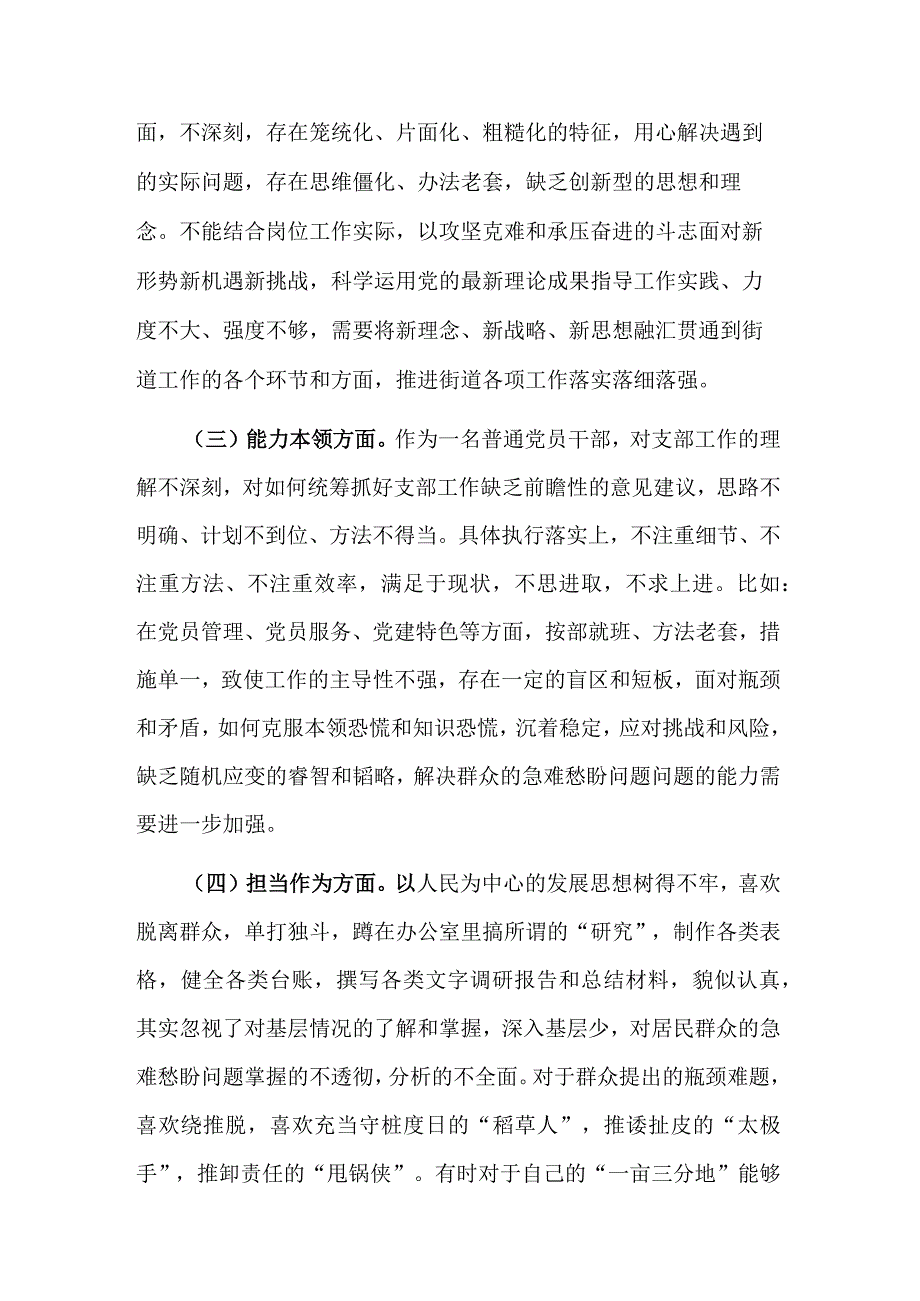 面，不深刻，存在笼统化、片面化、粗糙化的特征，用心解决遇到的实际问题，存在思维僵化、办法老套，缺乏创新型的思想和理念。不能结合岗位工作实际，以攻坚克难和承压奋进的斗志面对新形势新机遇新挑战，科学运用党的最新理论成果指导工作实践、力度不大、强度不够，需要将新理念、新战略、新思想融汇贯通到街道工作的各个环节和方面，推进街道各项工作落实落细落强。

（三）能力本领方面。作为一名普通党员干部，对支部工作的理解不深刻，对如何统筹抓好支部工作缺乏前瞻性的意见建议，思路不明确、计划不到位、方法不得当。具体执行落实上，不注重细节、不注重方法、不注重效率，满足于现状，不思进取，不求上进。比如：在党员管理、党员服务、党建特色等方面，按部就班、方法老套，措施单一，致使工作的主导性不强，存在一定的盲区和短板，面对瓶颈和矛盾，如何克服本领恐慌和知识恐慌，沉着稳定，应对挑战和风险，缺乏随机应变的睿智和韬略，解决群众的急难愁盼问题问题的能力需要进一步加强。

（四）担当作为方面。以人民为中心的发展思想树得不牢，喜欢脱离群众，单打独斗，蹲在办公室里搞所谓的“研究”，制作各类表格，健全各类台账，撰写各类文字调研报告和总结材料，貌似认真，其实忽视了对基层情况的了解和掌握，深入基层少，对居民群众的急难愁盼问题掌握的不透彻，分析的不全面。对于群众提出的瓶颈难题，喜欢绕推脱，喜欢充当守桩度日的“稻草人”，推诿扯皮的“太极手”，推卸责任的“甩锅侠”。有时对于自己的“一亩三分地”能够